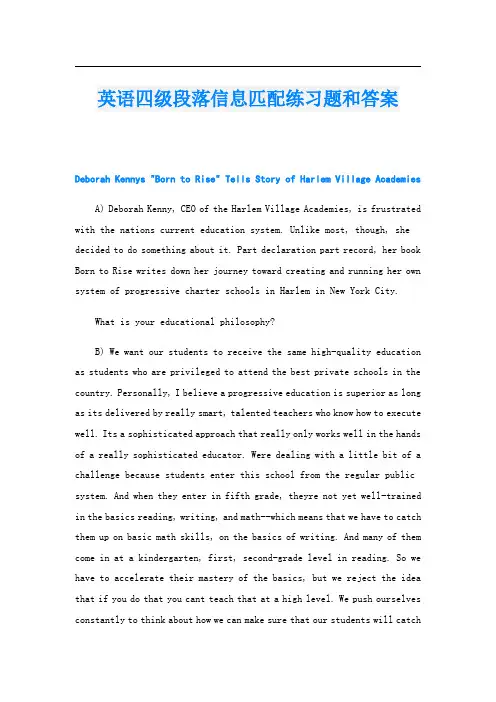 英语四级段落信息匹配练习题和答案

Deborah Kennys "Born to Rise" Tells Story of Harlem Village Academies

A) Deborah Kenny, CEO of the Harlem Village Academies, is frustrated with the nations current education system. Unlike most, though, she decided to do something about it. Part declaration part record, her book Born to Rise writes down her journey toward creating and running her own system of progressive charter schools in Harlem in New York City.

What is your educational philosophy?

B) We want our students to receive the same high-quality education as students who are privileged to attend the best private schools in the country. Personally, I believe a progressive education is superior as long as its delivered by really smart, talented teachers who know how to execute well. Its a sophisticated approach that really only works well in the hands of a really sophisticated educator. Were dealing with a little bit of a challenge because students enter this school from the regular public system. And when they enter in fifth grade, theyre not yet well-trained in the basics reading, writing, and math--which means that we have to catch them up on basic math skills, on the basics of writing. And many of them come in at a kindergarten, first, second-grade level in reading. So we have to accelerate their mastery of the basics, but we reject the idea that if you do that you cant teach that at a high level. We push ourselves constantly to think about how we can make sure that our students will catch